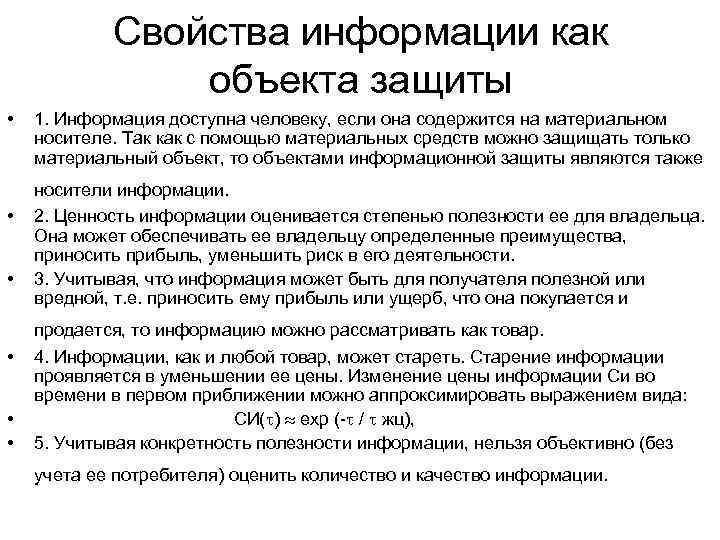 Свойства информации как объекта защиты

• 1. Информация доступна человеку, если она содержится на материальном носителе. Так как с помощью материальных средств можно защищать только материальный объект, то объектами информационной защиты являются также носители информации.
• 2. Ценность информации оценивается степенью полезности ее для владельца. Она может обеспечивать ее владельцу определенные преимущества, приносить прибыль, уменьшить риск в его деятельности.
• 3. Учитывая, что информация может быть для получателя полезной или вредной, т.е. приносить ему прибыль или ущерб, что она покупается и продается, то информацию можно рассматривать как товар.
• 4. Информации, как и любой товар, может стареть. Старение информации проявляется в уменьшении ее цены. Изменение цены информации Си во времени в первом приближении можно аппроксимировать выражением вида:
• СИ($\tau$) $\approx$ exp (-$\tau$ / $\tau$ жц),
• 5. Учитывая конкретность полезности информации, нельзя объективно (без учета ее потребителя) оценить количество и качество информации.